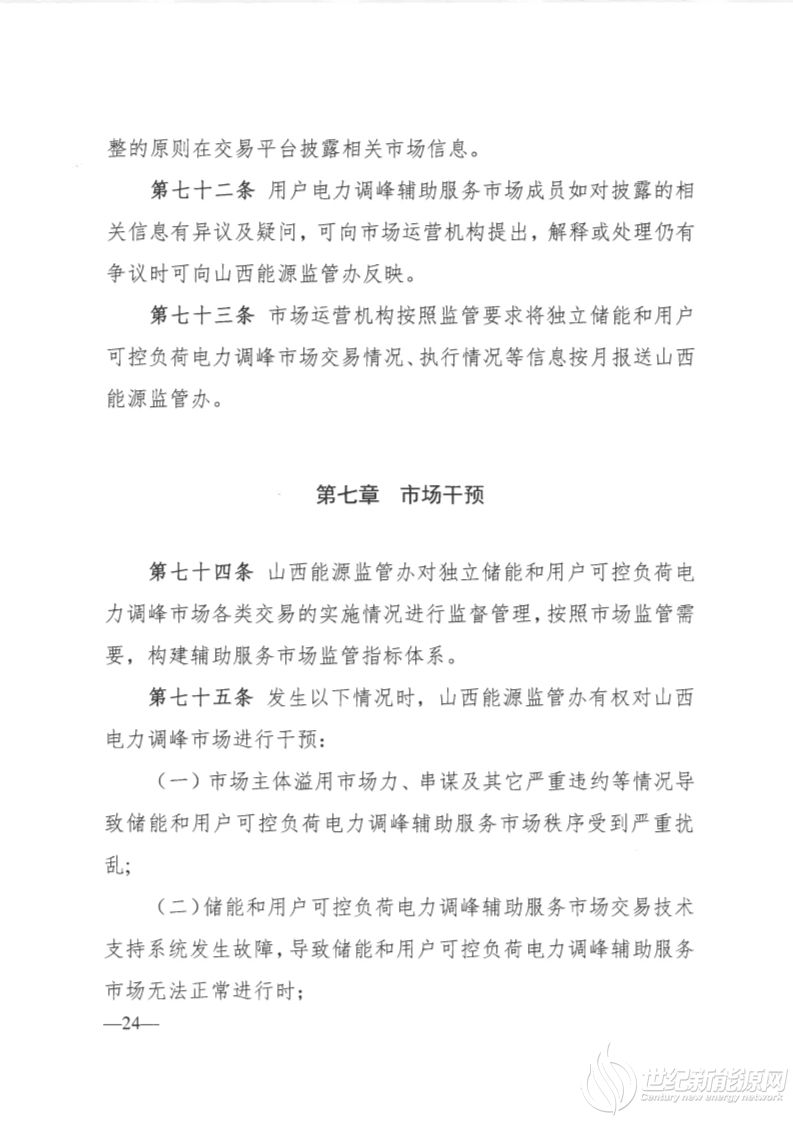 整的原则在交易平台披露相关市场信息。

第七十二条 用户电力调峰辅助服务市场成员如对披露的相关信息有异议及疑问，可向市场运营机构提出，解释或处理仍有争议时可向山西能源监管办反映。

第七十三条 市场运营机构按照监管要求将独立储能和用户可控负荷电力调峰市场交易情况、执行情况等信息按月报送山西能源监管办。

第七章 市场干预

第七十四条 山西能源监管办对独立储能和用户可控负荷电力调峰市场各类交易的实施情况进行监督管理，按照市场监管需要，构建辅助服务市场监管指标体系。

第七十五条 发生以下情况时，山西能源监管办有权对山西电力调峰市场进行干预：

（一）市场主体滥用市场力、串谋及其它严重违约等情况导致储能和用户可控负荷电力调峰辅助服务市场秩序受到严重扰乱；

（二）储能和用户可控负荷电力调峰辅助服务市场交易技术支持系统发生故障，导致储能和用户可控负荷电力调峰辅助服务市场无法正常进行时；

—24—

世纪新能源网
Century new energy network